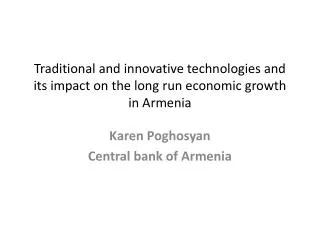 Traditional and innovative technologies and its impact on the long run economic growth in Armenia

Karen Poghosyan
Central bank of Armenia